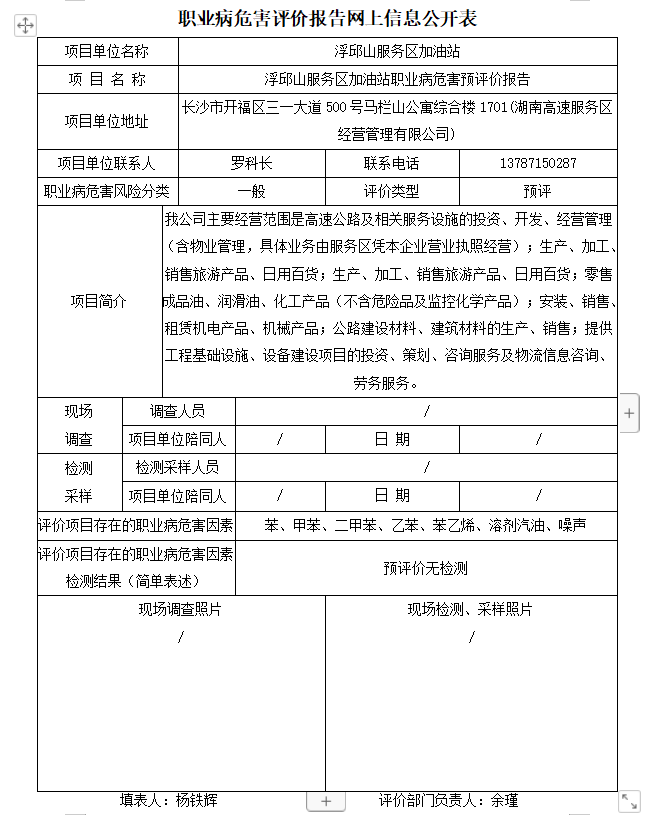 职业病危害评价报告网上信息公开表

| 项目单位名称 | 浮邱山服务区加油站 | | |
|---|---|---|---|
| 项 目 名 称 | 浮邱山服务区加油站职业病危害预评价报告 | | |
| 项目单位地址 | 长沙市开福区三一大道 500 号马栏山公寓综合楼 1701(湖南高速服务区经营管理有限公司) | | |
| 项目单位联系人 | 罗科长 | 联系电话 | 13787150287 |
| 职业病危害风险分类 | 一般 | 评价类型 | 预评 |
| 项目简介 | 我公司主要经营范围是高速公路及相关服务设施的投资、开发、经营管理（含物业管理，具体业务由服务区凭本企业营业执照经营）；生产、加工、销售旅游产品、日用百货；生产、加工、销售旅游产品、日用百货；零售成品油、润滑油、化工产品（不含危险品及监控化学产品）；安装、销售、租赁机电产品、机械产品；公路建设材料、建筑材料的生产、销售；提供工程基础设施、设备建设项目的投资、策划、咨询服务及物流信息咨询、劳务服务。 | | |

| 现场调查 | 调查人员 | / | | |
|---|---|---|---|---|
| | 项目单位陪同人 | / | 日 期 | / |
| 检测采样 | 检测采样人员 | / | | |
| | 项目单位陪同人 | / | 日 期 | / |

| 评价项目存在的职业病危害因素 | 苯、甲苯、二甲苯、乙苯、苯乙烯、溶剂汽油、噪声 |
|---|---|
| 评价项目存在的职业病危害因素检测结果（简单表述） | 预评价无检测 |

| 现场调查照片 | 现场检测、采样照片 |
|---|---|
| / | / |

填表人：杨铁辉 评价部门负责人：余瑾